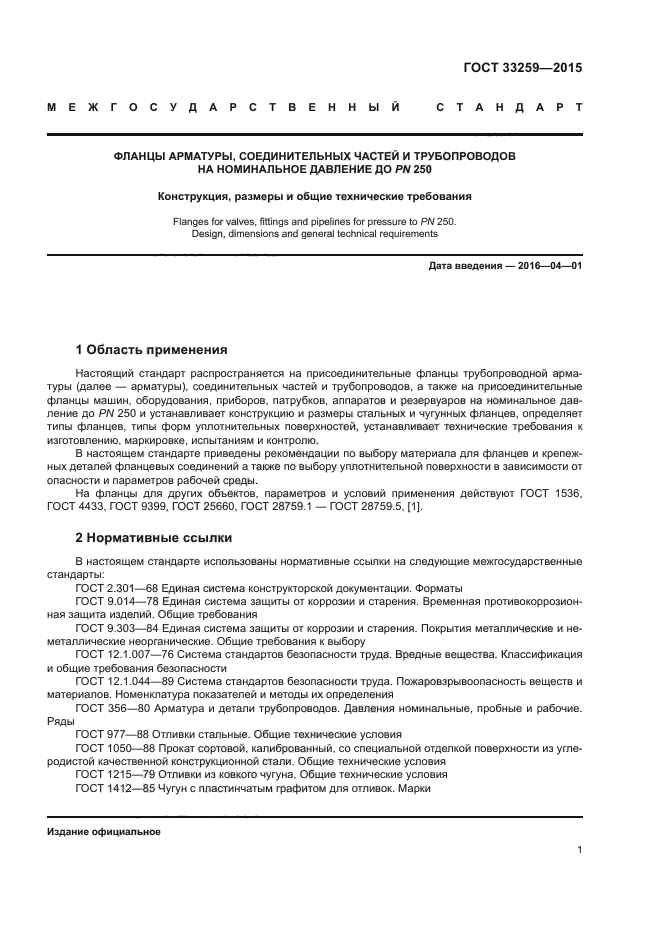 ГОСТ 33259—2015

МЕЖГОСУДАРСТВЕННЫЙ СТАНДАРТ

ФЛАНЦЫ АРМАТУРЫ, СОЕДИНИТЕЛЬНЫХ ЧАСТЕЙ И ТРУБОПРОВОДОВ НА НОМИНАЛЬНОЕ ДАВЛЕНИЕ ДО PN 250

Конструкция, размеры и общие технические требования

Flanges for valves, fittings and pipelines for pressure to PN 250.
Design, dimensions and general technical requirements

Дата введения — 2016—04—01

1 Область применения

Настоящий стандарт распространяется на присоединительные фланцы трубопроводной арматуры (далее — арматуры), соединительных частей и трубопроводов, а также на присоединительные фланцы машин, оборудования, приборов, патрубков, аппаратов и резервуаров на номинальное давление до PN 250 и устанавливает конструкцию и размеры стальных и чугунных фланцев, определяет типы фланцев, типы форм уплотнительных поверхностей, устанавливает технические требования к изготовлению, маркировке, испытаниям и контролю.

В настоящем стандарте приведены рекомендации по выбору материала для фланцев и крепежных деталей фланцевых соединений а также по выбору уплотнительной поверхности в зависимости от опасности и параметров рабочей среды.

На фланцы для других объектов, параметров и условий применения действуют ГОСТ 1536, ГОСТ 4433, ГОСТ 9399, ГОСТ 25660, ГОСТ 28759.1 — ГОСТ 28759.5, [1].

2 Нормативные ссылки

В настоящем стандарте использованы нормативные ссылки на следующие межгосударственные стандарты:

ГОСТ 2.301—68 Единая система конструкторской документации. Форматы

ГОСТ 9.014—78 Единая система защиты от коррозии и старения. Временная противокоррозионная защита изделий. Общие требования

ГОСТ 9.303—84 Единая система защиты от коррозии и старения. Покрытия металлические и неметаллические неорганические. Общие требования к выбору

ГОСТ 12.1.007—76 Система стандартов безопасности труда. Вредные вещества. Классификация и общие требования безопасности

ГОСТ 12.1.044—89 Система стандартов безопасности труда. Пожаровзрывоопасность веществ и материалов. Номенклатура показателей и методы их определения

ГОСТ 356—80 Арматура и детали трубопроводов. Давления номинальные, пробные и рабочие. Ряды

ГОСТ 977—88 Отливки стальные. Общие технические условия

ГОСТ 1050—88 Прокат сортовой, калиброванный, со специальной отделкой поверхности из углеродистой качественной конструкционной стали. Общие технические условия

ГОСТ 1215—79 Отливки из ковкого чугуна. Общие технические условия

ГОСТ 1412—85 Чугун с пластинчатым графитом для отливок. Марки

Издание официальное

1